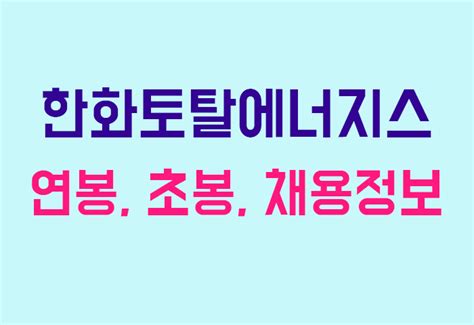 한화토탈에너지스
연봉, 초봉, 채용정보